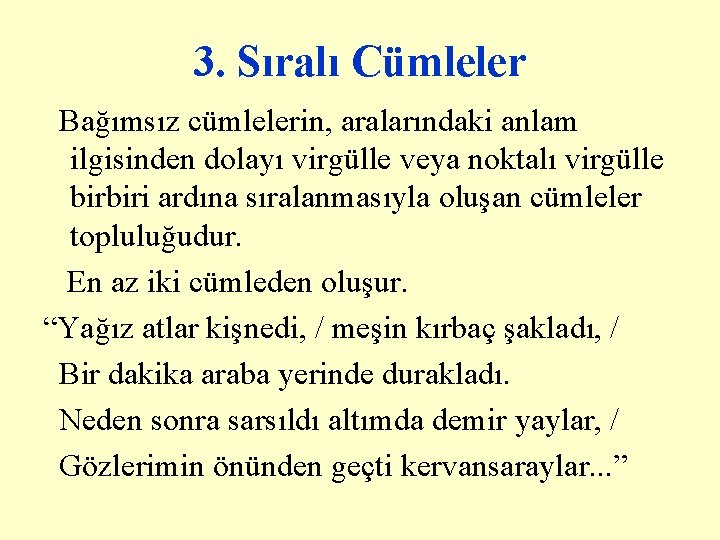 3. Sıralı Cümleler

Bağımsız cümlelerin, aralarındaki anlam ilgisinden dolayı virgülle veya noktalı virgülle birbiri ardına sıralanmasıyla oluşan cümleler topluluğudur.

En az iki cümleden oluşur.

"Yağız atlar kişnedi, / meşin kırbaç şakladı, /
Bir dakika araba yerinde durakladı.
Neden sonra sarsıldı altımda demir yaylar, /
Gözlerimin önünden geçti kervansaraylar..."